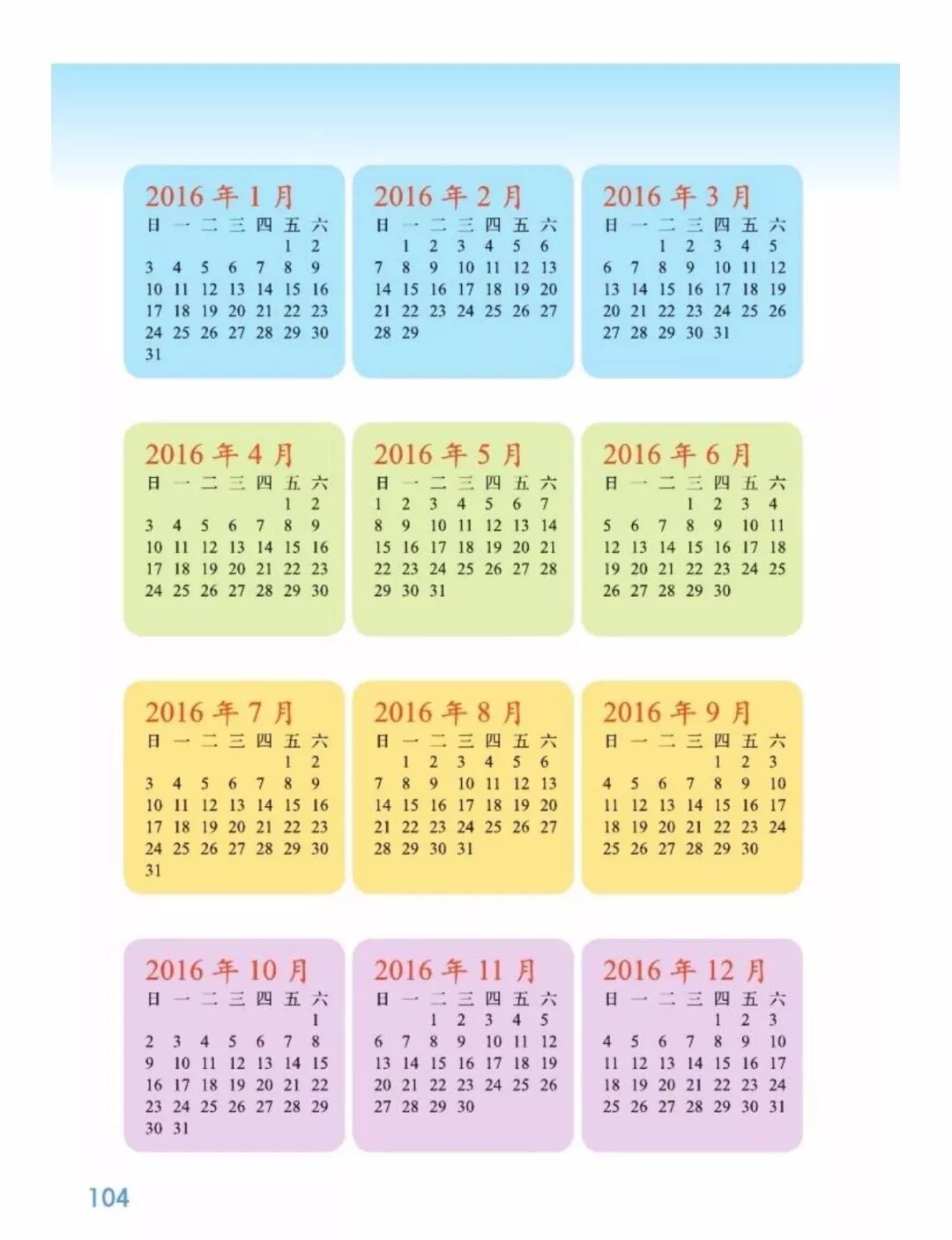 2016年1月

| 日 | 一 | 二 | 三 | 四 | 五 | 六 |
|---|---|---|---|---|---|---|
|  |  |  |  |  | 1 | 2 |
| 3 | 4 | 5 | 6 | 7 | 8 | 9 |
| 10 | 11 | 12 | 13 | 14 | 15 | 16 |
| 17 | 18 | 19 | 20 | 21 | 22 | 23 |
| 24 | 25 | 26 | 27 | 28 | 29 | 30 |
| 31 |  |  |  |  |  |  |

2016年2月

| 日 | 一 | 二 | 三 | 四 | 五 | 六 |
|---|---|---|---|---|---|---|
|  | 1 | 2 | 3 | 4 | 5 | 6 |
| 7 | 8 | 9 | 10 | 11 | 12 | 13 |
| 14 | 15 | 16 | 17 | 18 | 19 | 20 |
| 21 | 22 | 23 | 24 | 25 | 26 | 27 |
| 28 | 29 |  |  |  |  |  |

2016年3月

| 日 | 一 | 二 | 三 | 四 | 五 | 六 |
|---|---|---|---|---|---|---|
|  |  | 1 | 2 | 3 | 4 | 5 |
| 6 | 7 | 8 | 9 | 10 | 11 | 12 |
| 13 | 14 | 15 | 16 | 17 | 18 | 19 |
| 20 | 21 | 22 | 23 | 24 | 25 | 26 |
| 27 | 28 | 29 | 30 | 31 |  |  |

2016年4月

| 日 | 一 | 二 | 三 | 四 | 五 | 六 |
|---|---|---|---|---|---|---|
|  |  |  |  |  | 1 | 2 |
| 3 | 4 | 5 | 6 | 7 | 8 | 9 |
| 10 | 11 | 12 | 13 | 14 | 15 | 16 |
| 17 | 18 | 19 | 20 | 21 | 22 | 23 |
| 24 | 25 | 26 | 27 | 28 | 29 | 30 |

2016年5月

| 日 | 一 | 二 | 三 | 四 | 五 | 六 |
|---|---|---|---|---|---|---|
| 1 | 2 | 3 | 4 | 5 | 6 | 7 |
| 8 | 9 | 10 | 11 | 12 | 13 | 14 |
| 15 | 16 | 17 | 18 | 19 | 20 | 21 |
| 22 | 23 | 24 | 25 | 26 | 27 | 28 |
| 29 | 30 | 31 |  |  |  |  |

2016年6月

| 日 | 一 | 二 | 三 | 四 | 五 | 六 |
|---|---|---|---|---|---|---|
|  |  |  | 1 | 2 | 3 | 4 |
| 5 | 6 | 7 | 8 | 9 | 10 | 11 |
| 12 | 13 | 14 | 15 | 16 | 17 | 18 |
| 19 | 20 | 21 | 22 | 23 | 24 | 25 |
| 26 | 27 | 28 | 29 | 30 |  |  |

2016年7月

| 日 | 一 | 二 | 三 | 四 | 五 | 六 |
|---|---|---|---|---|---|---|
|  |  |  |  |  | 1 | 2 |
| 3 | 4 | 5 | 6 | 7 | 8 | 9 |
| 10 | 11 | 12 | 13 | 14 | 15 | 16 |
| 17 | 18 | 19 | 20 | 21 | 22 | 23 |
| 24 | 25 | 26 | 27 | 28 | 29 | 30 |
| 31 |  |  |  |  |  |  |

2016年8月

| 日 | 一 | 二 | 三 | 四 | 五 | 六 |
|---|---|---|---|---|---|---|
|  | 1 | 2 | 3 | 4 | 5 | 6 |
| 7 | 8 | 9 | 10 | 11 | 12 | 13 |
| 14 | 15 | 16 | 17 | 18 | 19 | 20 |
| 21 | 22 | 23 | 24 | 25 | 26 | 27 |
| 28 | 29 | 30 | 31 |  |  |  |

2016年9月

| 日 | 一 | 二 | 三 | 四 | 五 | 六 |
|---|---|---|---|---|---|---|
|  |  |  |  | 1 | 2 | 3 |
| 4 | 5 | 6 | 7 | 8 | 9 | 10 |
| 11 | 12 | 13 | 14 | 15 | 16 | 17 |
| 18 | 19 | 20 | 21 | 22 | 23 | 24 |
| 25 | 26 | 27 | 28 | 29 | 30 |  |

2016年10月

| 日 | 一 | 二 | 三 | 四 | 五 | 六 |
|---|---|---|---|---|---|---|
|  |  |  |  |  |  | 1 |
| 2 | 3 | 4 | 5 | 6 | 7 | 8 |
| 9 | 10 | 11 | 12 | 13 | 14 | 15 |
| 16 | 17 | 18 | 19 | 20 | 21 | 22 |
| 23 | 24 | 25 | 26 | 27 | 28 | 29 |
| 30 | 31 |  |  |  |  |  |

2016年11月

| 日 | 一 | 二 | 三 | 四 | 五 | 六 |
|---|---|---|---|---|---|---|
|  |  | 1 | 2 | 3 | 4 | 5 |
| 6 | 7 | 8 | 9 | 10 | 11 | 12 |
| 13 | 14 | 15 | 16 | 17 | 18 | 19 |
| 20 | 21 | 22 | 23 | 24 | 25 | 26 |
| 27 | 28 | 29 | 30 |  |  |  |

2016年12月

| 日 | 一 | 二 | 三 | 四 | 五 | 六 |
|---|---|---|---|---|---|---|
|  |  |  |  | 1 | 2 | 3 |
| 4 | 5 | 6 | 7 | 8 | 9 | 10 |
| 11 | 12 | 13 | 14 | 15 | 16 | 17 |
| 18 | 19 | 20 | 21 | 22 | 23 | 24 |
| 25 | 26 | 27 | 28 | 29 | 30 | 31 |

104